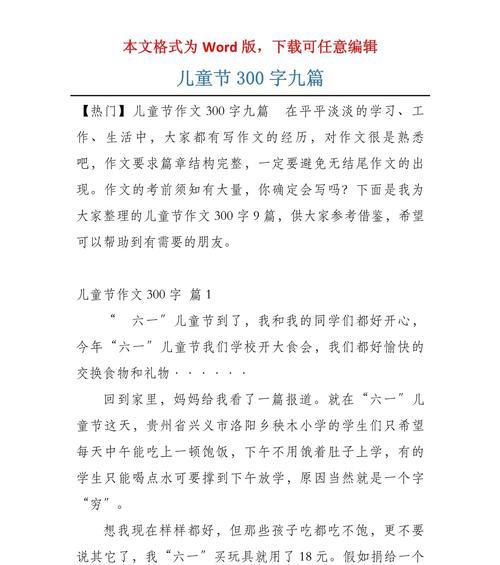 本文格式为 Word 版，下载可任意编辑

儿童节 300 字九篇

【热门】儿童节作文 300 字九篇　在平平淡淡的学习、工作、生活中，大家都有写作文的经历，对作文很是熟悉吧，作文要求篇章结构完整，一定要避免无结尾作文的出现。作文的考前须知有大量，你确定会写吗？下面是我为大家整理的儿童节作文 300 字 9 篇，供大家参考借鉴，希望可以帮助到有需要的朋友。

儿童节作文 300 字　篇 1

“　六一”儿童节到了，我和我的同学们都好开心，今年“六一”儿童节我们学校开大食会，我们都好愉快的交换食物和礼物······

回到家里，妈妈给我看了一篇报道。就在“六一”儿童节这天，贵州省兴义市洛阳乡秧木小学的学生们只希望每天中午能吃上一顿饱饭，下午不用饿着肚子上学，有的学生只能喝点水可要撑到下午放学，原因当然就是一个字“穷”。

想我现在样样都好，但那些孩子吃都吃不饱，更不要说其它了，我“六一”买玩具就用了 18 元。假如捐给一个